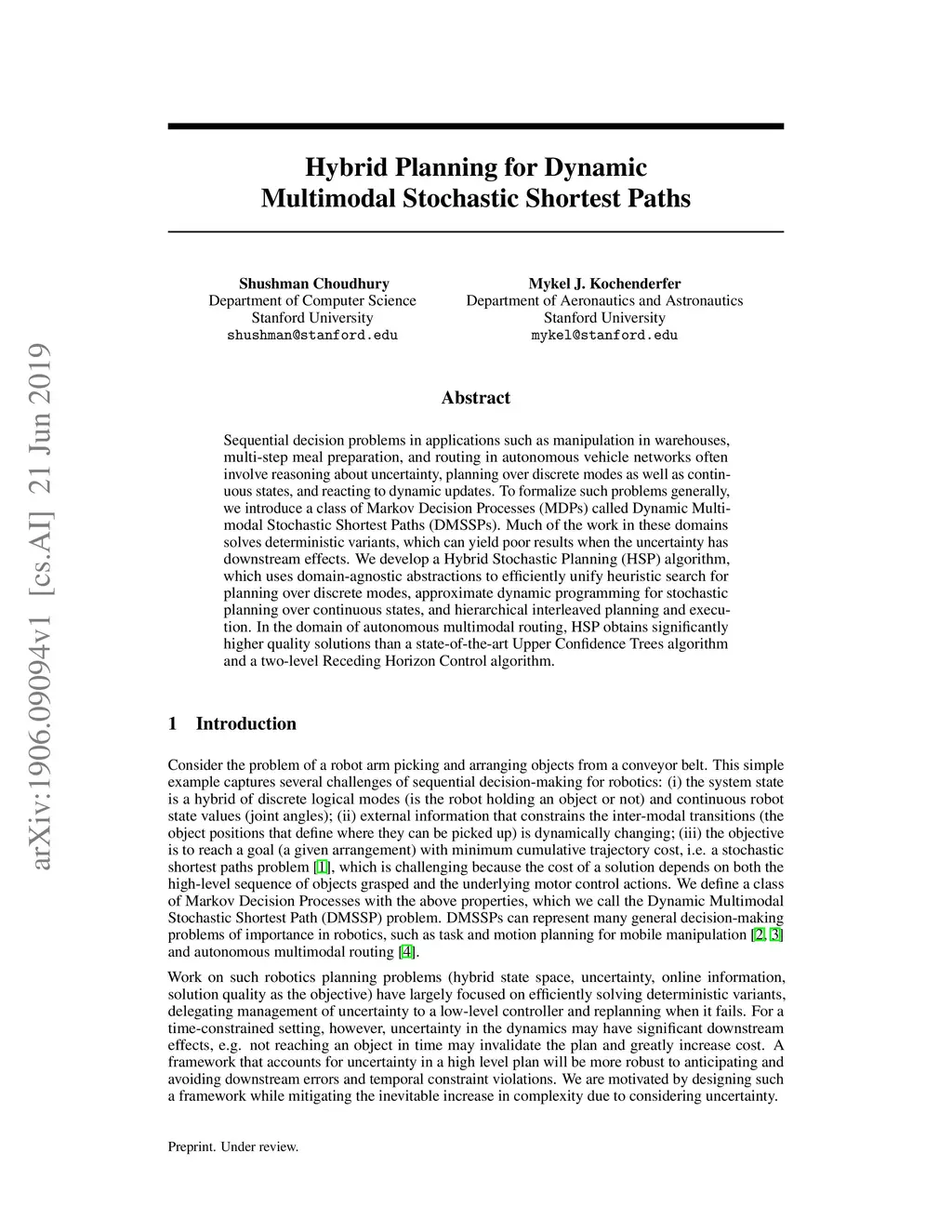 arXiv:1906.09094v1 [cs.AI] 21 Jun 2019

Hybrid Planning for Dynamic Multimodal Stochastic Shortest Paths

Shushman Choudhury
Department of Computer Science
Stanford University
shushman@stanford.edu

Mykel J. Kochenderfer
Department of Aeronautics and Astronautics
Stanford University
mykel@stanford.edu

Abstract

Sequential decision problems in applications such as manipulation in warehouses, multi-step meal preparation, and routing in autonomous vehicle networks often involve reasoning about uncertainty, planning over discrete modes as well as continuous states, and reacting to dynamic updates. To formalize such problems generally, we introduce a class of Markov Decision Processes (MDPs) called Dynamic Multimodal Stochastic Shortest Paths (DMSSPs). Much of the work in these domains solves deterministic variants, which can yield poor results when the uncertainty has downstream effects. We develop a Hybrid Stochastic Planning (HSP) algorithm, which uses domain-agnostic abstractions to efficiently unify heuristic search for planning over discrete modes, approximate dynamic programming for stochastic planning over continuous states, and hierarchical interleaved planning and execution. In the domain of autonomous multimodal routing, HSP obtains significantly higher quality solutions than a state-of-the-art Upper Confidence Trees algorithm and a two-level Receding Horizon Control algorithm.

1 Introduction

Consider the problem of a robot arm picking and arranging objects from a conveyor belt. This simple example captures several challenges of sequential decision-making for robotics: (i) the system state is a hybrid of discrete logical modes (is the robot holding an object or not) and continuous robot state values (joint angles); (ii) external information that constrains the inter-modal transitions (the object positions that define where they can be picked up) is dynamically changing; (iii) the objective is to reach a goal (a given arrangement) with minimum cumulative trajectory cost, i.e. a stochastic shortest paths problem [1], which is challenging because the cost of a solution depends on both the high-level sequence of objects grasped and the underlying motor control actions. We define a class of Markov Decision Processes with the above properties, which we call the Dynamic Multimodal Stochastic Shortest Path (DMSSP) problem. DMSSPs can represent many general decision-making problems of importance in robotics, such as task and motion planning for mobile manipulation [2, 3] and autonomous multimodal routing [4].

Work on such robotics planning problems (hybrid state space, uncertainty, online information, solution quality as the objective) have largely focused on efficiently solving deterministic variants, delegating management of uncertainty to a low-level controller and replanning when it fails. For a time-constrained setting, however, uncertainty in the dynamics may have significant downstream effects, e.g. not reaching an object in time may invalidate the plan and greatly increase cost. A framework that accounts for uncertainty in a high level plan will be more robust to anticipating and avoiding downstream errors and temporal constraint violations. We are motivated by designing such a framework while mitigating the inevitable increase in complexity due to considering uncertainty.

Preprint. Under review.